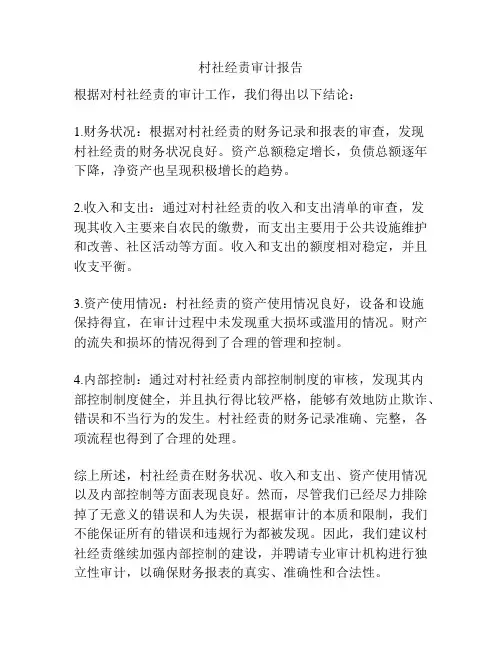 村社经责审计报告

根据对村社经责的审计工作，我们得出以下结论：

1.财务状况：根据对村社经责的财务记录和报表的审查，发现村社经责的财务状况良好。资产总额稳定增长，负债总额逐年下降，净资产也呈现积极增长的趋势。

2.收入和支出：通过对村社经责的收入和支出清单的审查，发现其收入主要来自农民的缴费，而支出主要用于公共设施维护和改善、社区活动等方面。收入和支出的额度相对稳定，并且收支平衡。

3.资产使用情况：村社经责的资产使用情况良好，设备和设施保持得宜，在审计过程中未发现重大损坏或滥用的情况。财产的流失和损坏的情况得到了合理的管理和控制。

4.内部控制：通过对村社经责内部控制制度的审核，发现其内部控制制度健全，并且执行得比较严格，能够有效地防止欺诈、错误和不当行为的发生。村社经责的财务记录准确、完整，各项流程也得到了合理的处理。

综上所述，村社经责在财务状况、收入和支出、资产使用情况以及内部控制等方面表现良好。然而，尽管我们已经尽力排除掉了无意义的错误和人为失误，根据审计的本质和限制，我们不能保证所有的错误和违规行为都被发现。因此，我们建议村社经责继续加强内部控制的建设，并聘请专业审计机构进行独立性审计，以确保财务报表的真实、准确性和合法性。